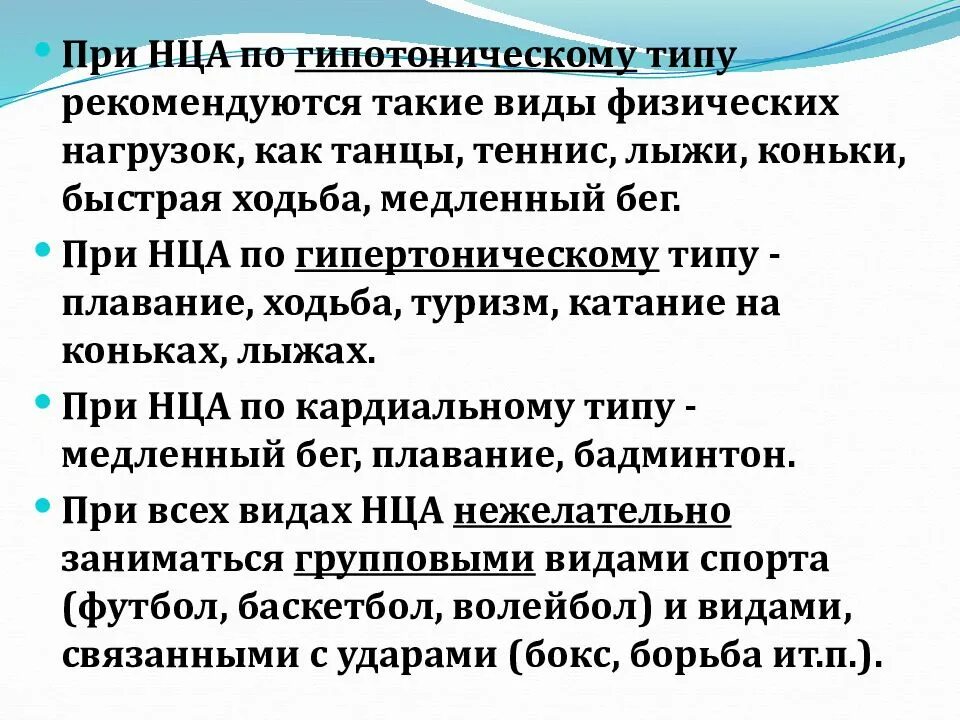 • При НЦА по гипотоническому типу рекомендуются такие виды физических нагрузок, как танцы, теннис, лыжи, коньки, быстрая ходьба, медленный бег.

• При НЦА по гипертоническому типу - плавание, ходьба, туризм, катание на коньках, лыжах.

• При НЦА по кардиальному типу - медленный бег, плавание, бадминтон.

• При всех видах НЦА нежелательно заниматься групповыми видами спорта (футбол, баскетбол, волейбол) и видами, связанными с ударами (бокс, борьба ит.п.).